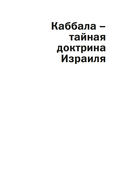 Каббала – тайная доктрина Израиля